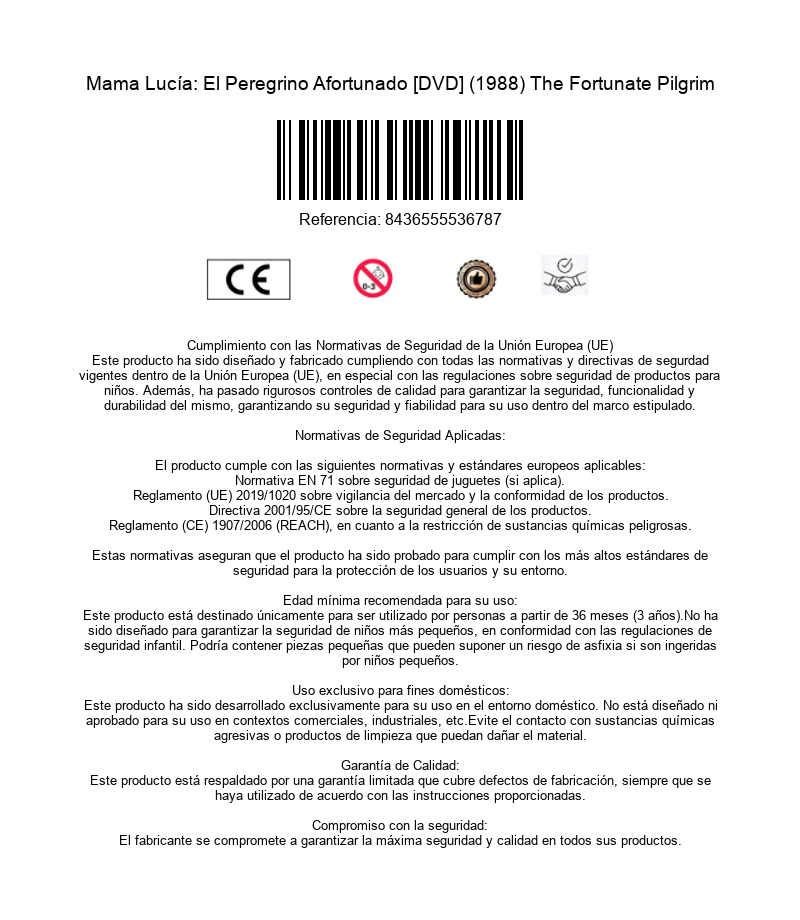 Mama Lucía: El Peregrino Afortunado [DVD] (1988) The Fortunate Pilgrim

Referencia: 8436555536787

CE

0-3

Cumplimiento con las Normativas de Seguridad de la Unión Europea (UE)
Este producto ha sido diseñado y fabricado cumpliendo con todas las normativas y directivas de segurdad vigentes dentro de la Unión Europea (UE), en especial con las regulaciones sobre seguridad de productos para niños. Además, ha pasado rigurosos controles de calidad para garantizar la seguridad, funcionalidad y durabilidad del mismo, garantizando su seguridad y fiabilidad para su uso dentro del marco estipulado.

Normativas de Seguridad Aplicadas:

El producto cumple con las siguientes normativas y estándares europeos aplicables:
Normativa EN 71 sobre seguridad de juguetes (si aplica).
Reglamento (UE) 2019/1020 sobre vigilancia del mercado y la conformidad de los productos.
Directiva 2001/95/CE sobre la seguridad general de los productos.
Reglamento (CE) 1907/2006 (REACH), en cuanto a la restricción de sustancias químicas peligrosas.

Estas normativas aseguran que el producto ha sido probado para cumplir con los más altos estándares de seguridad para la protección de los usuarios y su entorno.

Edad mínima recomendada para su uso:
Este producto está destinado únicamente para ser utilizado por personas a partir de 36 meses (3 años).No ha sido diseñado para garantizar la seguridad de niños más pequeños, en conformidad con las regulaciones de seguridad infantil. Podría contener piezas pequeñas que pueden suponer un riesgo de asfixia si son ingeridas por niños pequeños.

Uso exclusivo para fines domésticos:
Este producto ha sido desarrollado exclusivamente para su uso en el entorno doméstico. No está diseñado ni aprobado para su uso en contextos comerciales, industriales, etc.Evite el contacto con sustancias químicas agresivas o productos de limpieza que puedan dañar el material.

Garantía de Calidad:
Este producto está respaldado por una garantía limitada que cubre defectos de fabricación, siempre que se haya utilizado de acuerdo con las instrucciones proporcionadas.

Compromiso con la seguridad:
El fabricante se compromete a garantizar la máxima seguridad y calidad en todos sus productos.